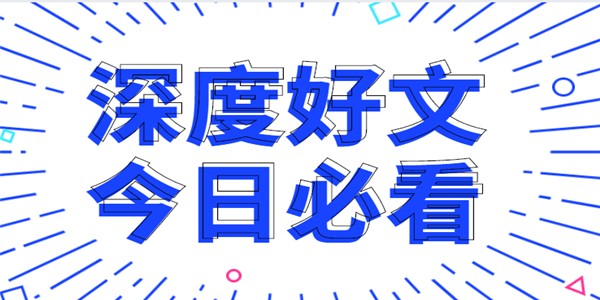 深度好文
今日必看